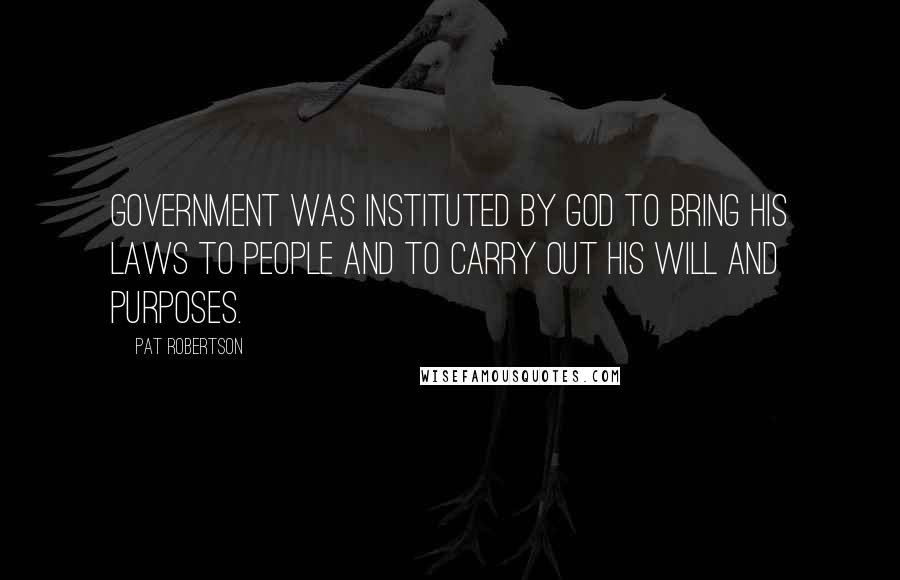 GOVERNMENT WAS INSTITUTED BY GOD TO BRING HIS LAWS TO PEOPLE AND TO CARRY OUT HIS WILL AND PURPOSES.

PAT ROBERTSON

WISEFAMOUSQUOTES.COM